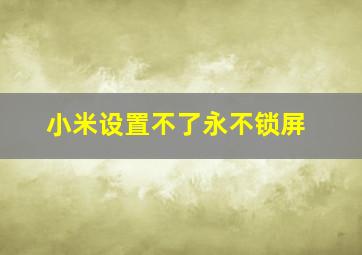 小米设置不了永不锁屏